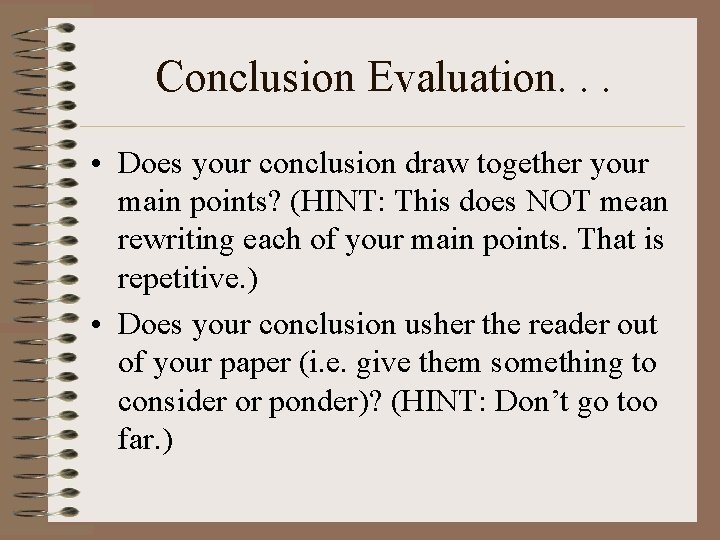 Conclusion Evaluation. . .

• Does your conclusion draw together your main points? (HINT: This does NOT mean rewriting each of your main points. That is repetitive.)

• Does your conclusion usher the reader out of your paper (i.e. give them something to consider or ponder)? (HINT: Don’t go too far.)